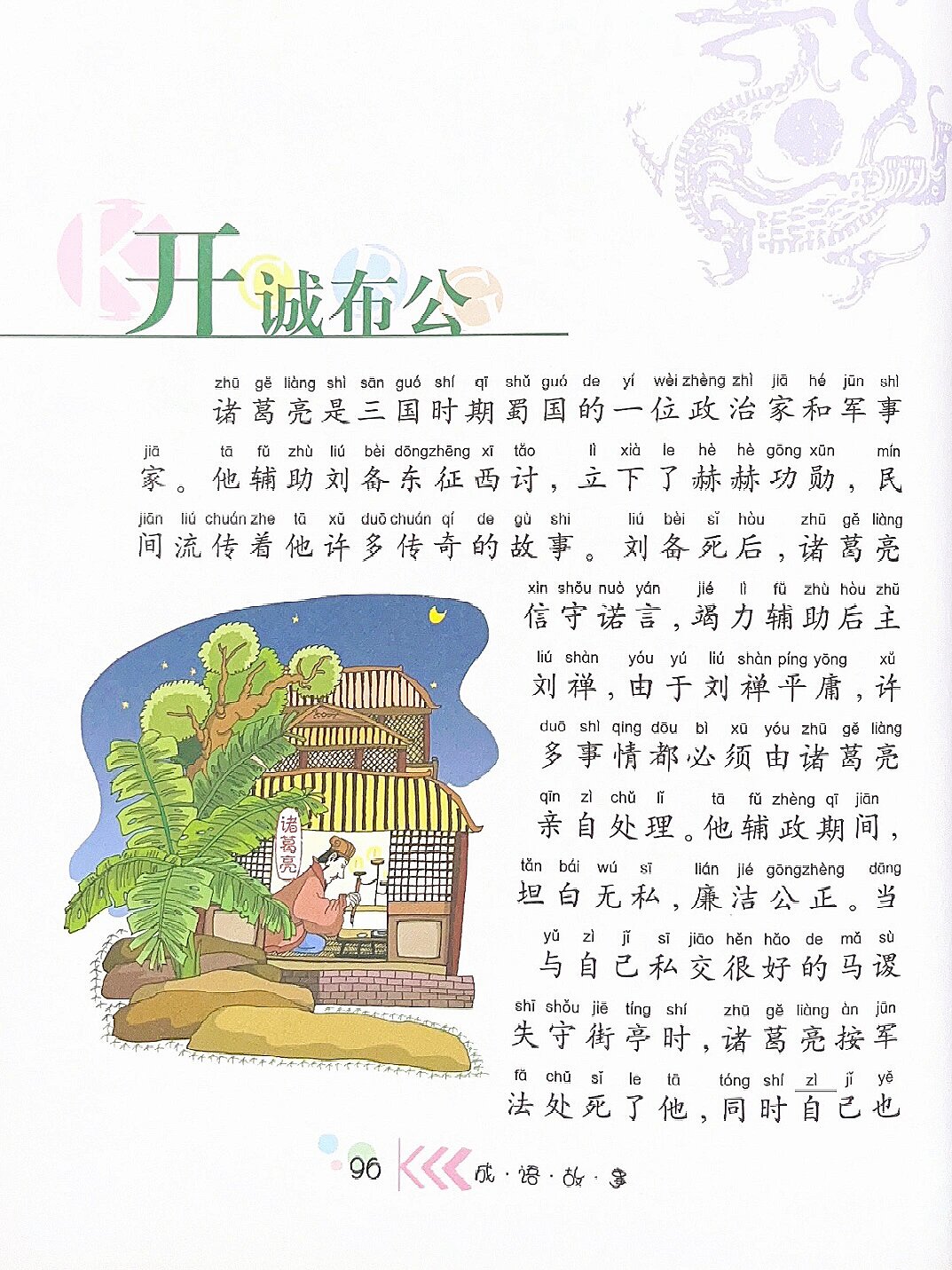 K 开诚布公

zhū gě liàng shì sān guó shí qī shǔ guó de yí wèi zhèng zhì jiā hé jūn shì
诸葛亮是三国时期蜀国的一位政治家和军事

jiā tā fǔ zhù liú bèi dōng zhēng xī tǎo lì xià le hè hè gōng xūn mín
家。他辅助刘备东征西讨，立下了赫赫功勋，民

jiān liú chuán zhe tā xǔ duō chuán qí de gù shi liú bèi sǐ hòu zhū gě liàng
间流传着他许多传奇的故事。刘备死后，诸葛亮

xìn shǒu nuò yán jié lì fǔ zhù hòu zhǔ
信守诺言，竭力辅助后主

liú shàn yóu yú liú shàn píng yōng xǔ
刘禅，由于刘禅平庸，许

duō shì qing dōu bì xū yóu zhū gě liàng
多事情都必须由诸葛亮

qīn zì chǔ lǐ tā fǔ zhèng qī jiān
亲自处理。他辅政期间，

tǎn bái wú sī lián jié gōng zhèng dāng
坦白无私，廉洁公正。当

yǔ zì jǐ sī jiāo hěn hǎo de mǎ sù
与自己私交很好的马谡

shī shǒu jiē tíng shí zhū gě liàng àn jūn
失守街亭时，诸葛亮按军

fǎ chǔ sǐ le tā tóng shí zì jǐ yě
法处死了他，同时自己也

诸葛亮

96 成·语·故·事